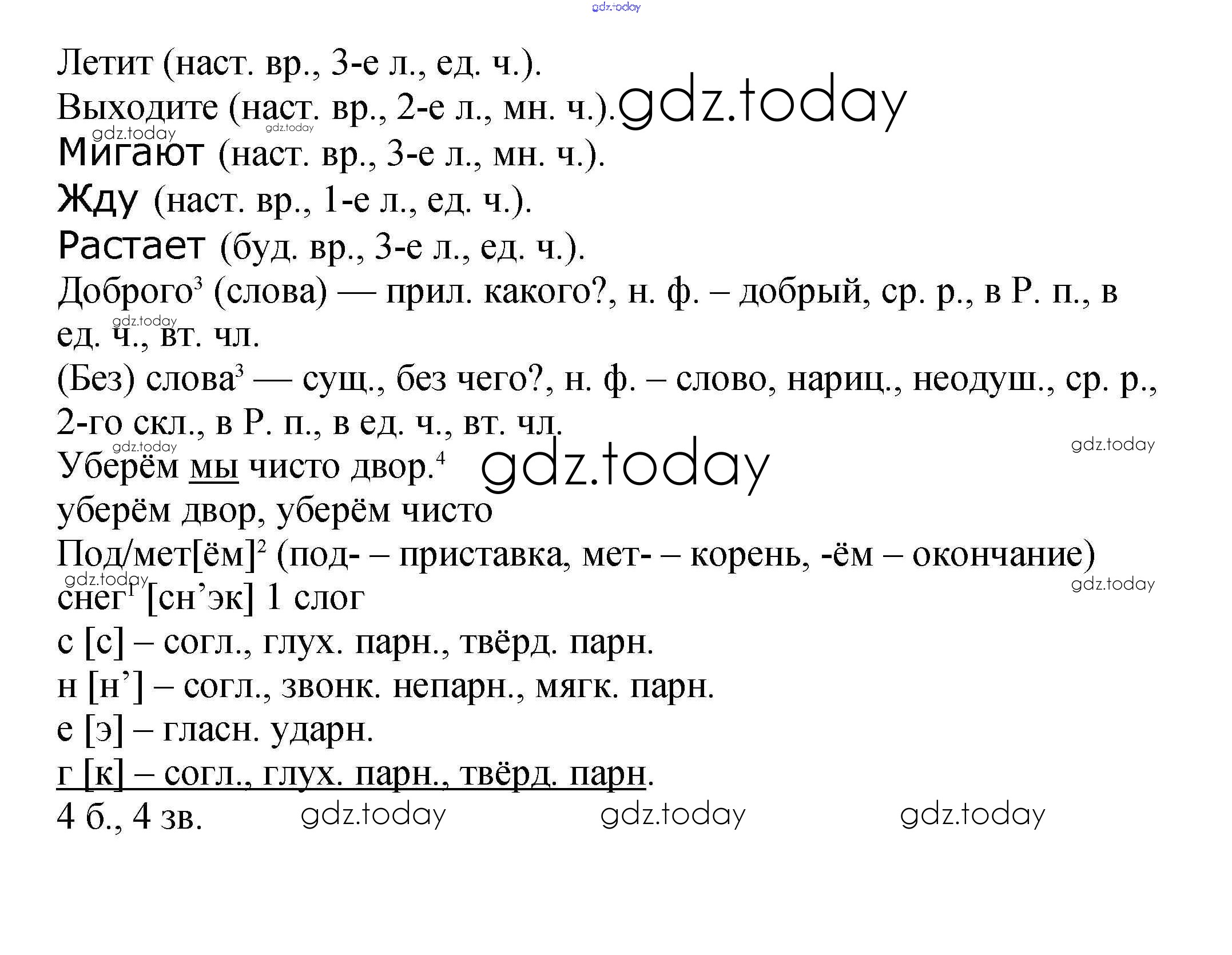 gdz.today

Летит (наст. вр., 3-е л., ед. ч.).
Выходите (наст. вр., 2-е л., мн. ч.). gdz.today
gdz.today gdz.today
Мигают (наст. вр., 3-е л., мн. ч.).
Жду (наст. вр., 1-е л., ед. ч.).
Растает (буд. вр., 3-е л., ед. ч.).
Доброго$^3$ (слова) — прил. какого?, н. ф. – добрый, ср. р., в Р. п., в ед. ч., вт. чл.
gdz.today
(Без) слова$^3$ — сущ., без чего?, н. ф. – слово, нариц., неодуш., ср. р., 2-го скл., в Р. п., в ед. ч., вт. чл.
gdz.today gdz.today
Уберём мы чисто двор.$^4$ gdz.today
уберём двор, уберём чисто
Под/мет[ём]$^2$ (под- – приставка, мет- – корень, -ём – окончание)
gdz.today gdz.today
снег$^1$ [сн’эк] 1 слог
с [с] – согл., глух. парн., твёрд. парн.
н [н’] – согл., звонк. непарн., мягк. парн.
е [э] – гласн. ударн.
г [к] – согл., глух. парн., твёрд. парн.
4 б., 4 зв. gdz.today gdz.today gdz.today